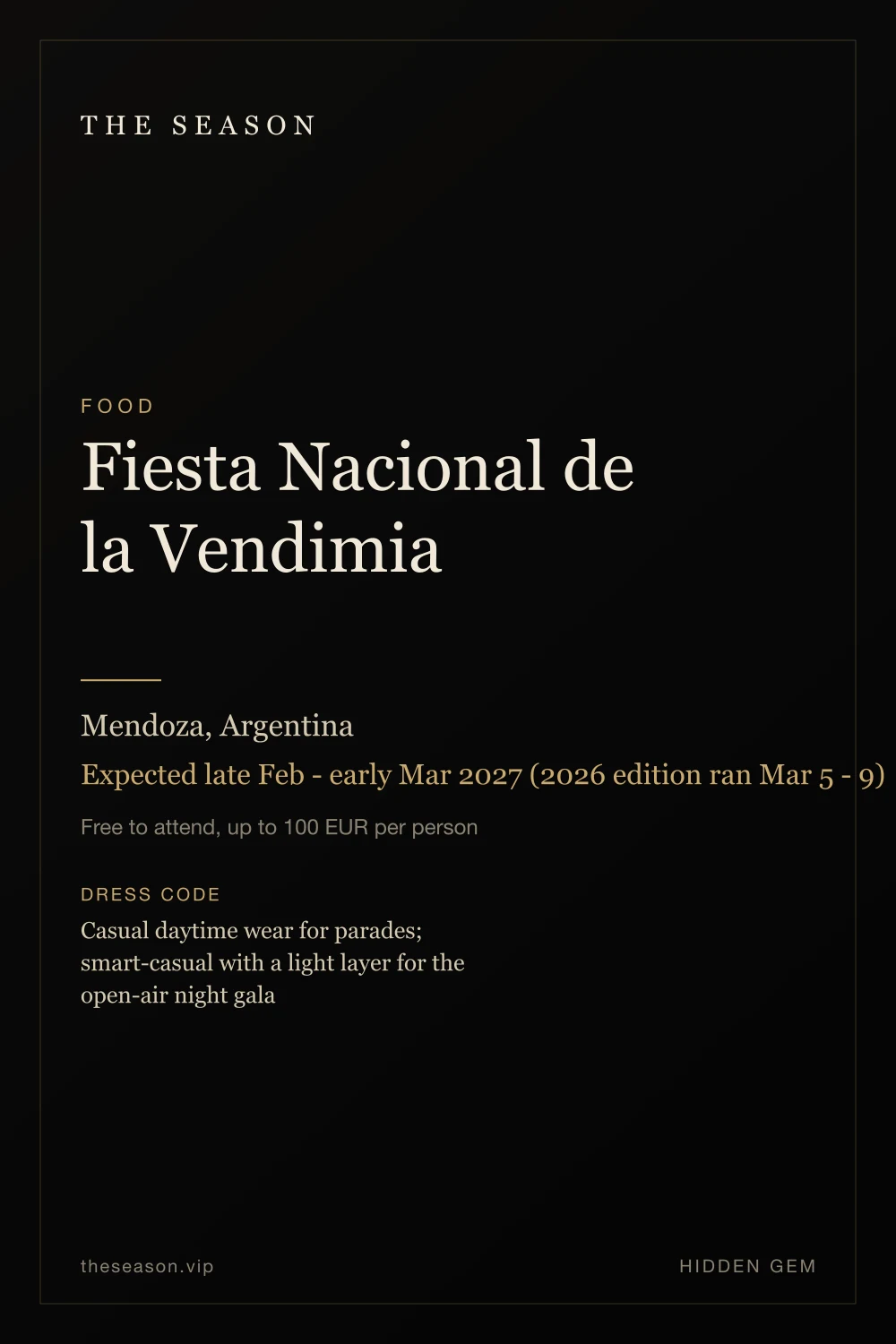 THE SEASON

FOOD

Fiesta Nacional de la Vendimia

Mendoza, Argentina

Expected late Feb - early Mar 2027 (2026 edition ran Mar 5 - 9)

Free to attend, up to 100 EUR per person

DRESS CODE

Casual daytime wear for parades; smart-casual with a light layer for the open-air night gala

theseason.vip

HIDDEN GEM